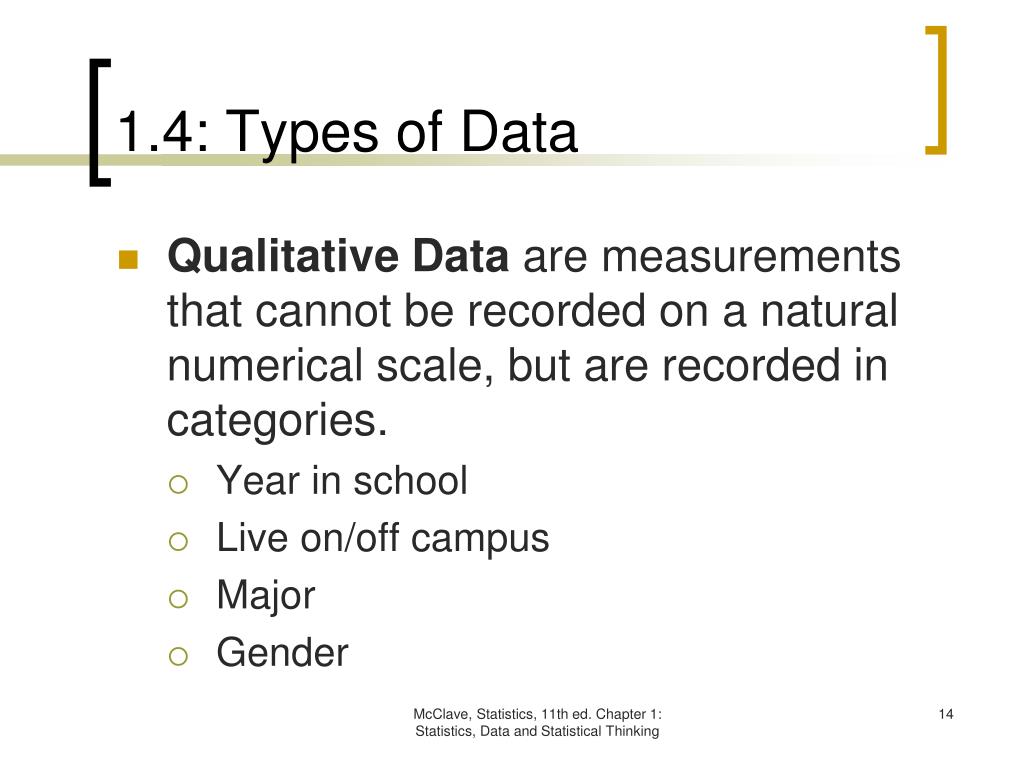 1.4: Types of Data

Qualitative Data are measurements that cannot be recorded on a natural numerical scale, but are recorded in categories.

Year in school
Live on/off campus
Major
Gender

McClave, Statistics, 11th ed. Chapter 1: Statistics, Data and Statistical Thinking

14